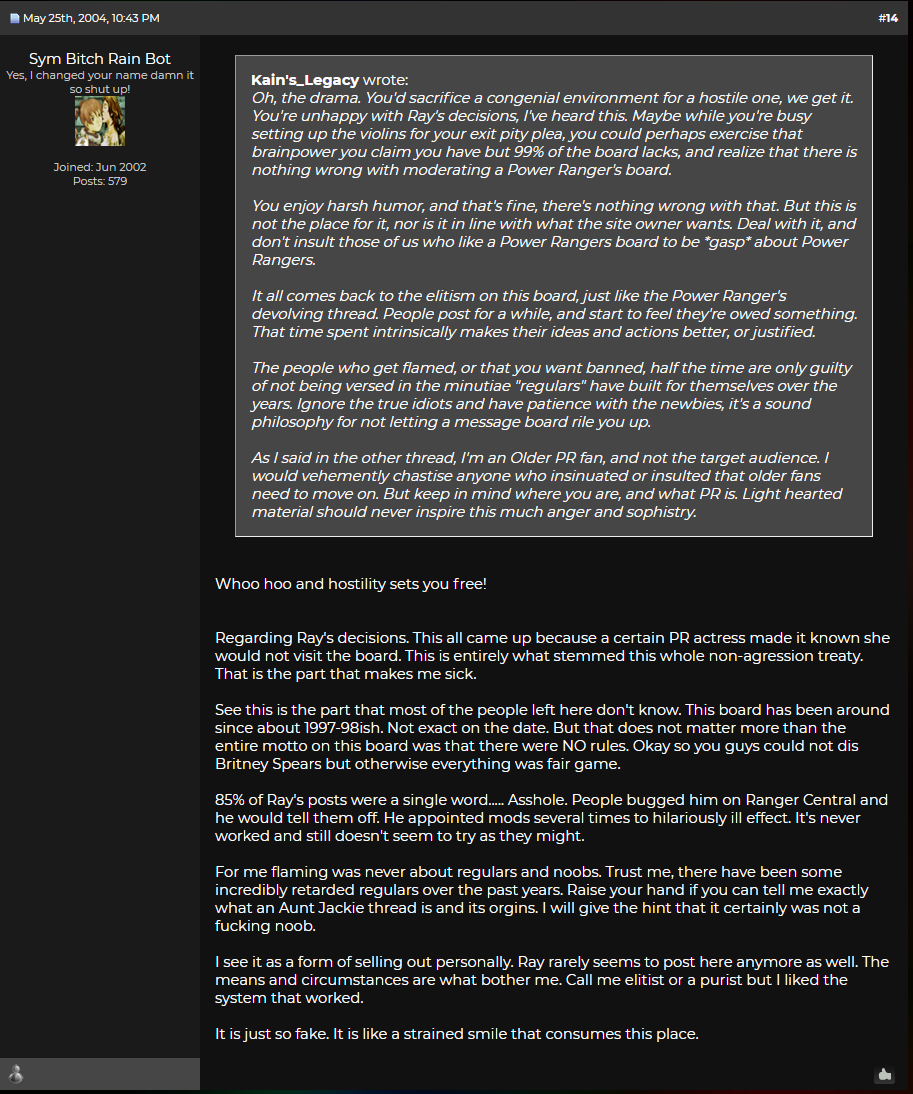 May 25th, 2004, 10:43 PM

#14

Sym Bitch Rain Bot
Yes, I changed your name damn it so shut up!

Joined: Jun 2002
Posts: 579

Kain's_Legacy wrote:
Oh, the drama. You'd sacrifice a congenial environment for a hostile one, we get it. You're unhappy with Ray's decisions, I've heard this. Maybe while you're busy setting up the violins for your exit pity plea, you could perhaps exercise that brainpower you claim you have but 99% of the board lacks, and realize that there is nothing wrong with moderating a Power Ranger's board.

You enjoy harsh humor, and that's fine, there's nothing wrong with that. But this is not the place for it, nor is it in line with what the site owner wants. Deal with it, and don't insult those of us who like a Power Rangers board to be *gasp* about Power Rangers.

It all comes back to the elitism on this board, just like the Power Ranger's devolving thread. People post for a while, and start to feel they're owed something. That time spent intrinsically makes their ideas and actions better, or justified.

The people who get flamed, or that you want banned, half the time are only guilty of not being versed in the minutiae "regulars" have built for themselves over the years. Ignore the true idiots and have patience with the newbies, it's a sound philosophy for not letting a message board rile you up.

As I said in the other thread, I'm an Older PR fan, and not the target audience. I would vehemently chastise anyone who insinuated or insulted that older fans need to move on. But keep in mind where you are, and what PR is. Light hearted material should never inspire this much anger and sophistry.

Whoo hoo and hostility sets you free!

Regarding Ray's decisions. This all came up because a certain PR actress made it known she would not visit the board. This is entirely what stemmed this whole non-agression treaty. That is the part that makes me sick.

See this is the part that most of the people left here don't know. This board has been around since about 1997-98ish. Not exact on the date. But that does not matter more than the entire motto on this board was that there were NO rules. Okay so you guys could not dis Britney Spears but otherwise everything was fair game.

85% of Ray's posts were a single word..... Asshole. People bugged him on Ranger Central and he would tell them off. He appointed mods several times to hilariously ill effect. It's never worked and still doesn't seem to try as they might.

For me flaming was never about regulars and noobs. Trust me, there have been some incredibly retarded regulars over the past years. Raise your hand if you can tell me exactly what an Aunt Jackie thread is and its orgins. I will give the hint that it certainly was not a fucking noob.

I see it as a form of selling out personally. Ray rarely seems to post here anymore as well. The means and circumstances are what bother me. Call me elitist or a purist but I liked the system that worked.

It is just so fake. It is like a strained smile that consumes this place.